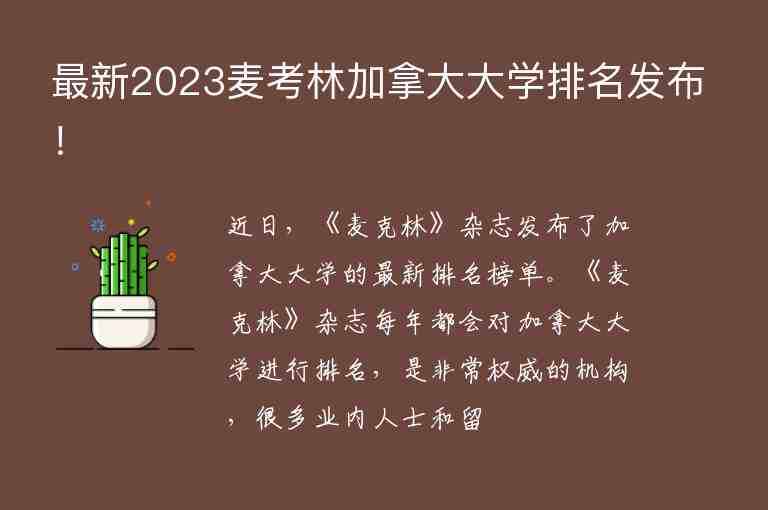 最新2023麦考林加拿大大学排名发布！

近日，《麦克林》杂志发布了加拿大大学的最新排名榜单。《麦克林》杂志每年都会对加拿大大学进行排名，是非常权威的机构，很多业内人士和留